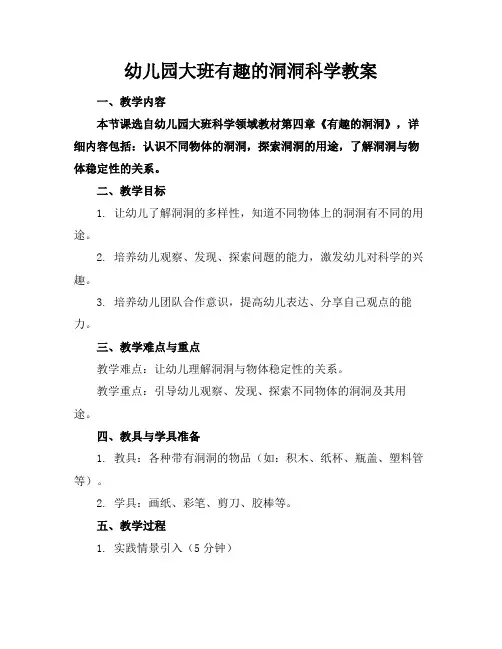 幼儿园大班有趣的洞洞科学教案

一、教学内容

本节课选自幼儿园大班科学领域教材第四章《有趣的洞洞》，详细内容包括：认识不同物体的洞洞，探索洞洞的用途，了解洞洞与物体稳定性的关系。

二、教学目标

1. 让幼儿了解洞洞的多样性，知道不同物体上的洞洞有不同的用途。

2. 培养幼儿观察、发现、探索问题的能力，激发幼儿对科学的兴趣。

3. 培养幼儿团队合作意识，提高幼儿表达、分享自己观点的能力。

三、教学难点与重点

教学难点：让幼儿理解洞洞与物体稳定性的关系。

教学重点：引导幼儿观察、发现、探索不同物体的洞洞及其用途。

四、教具与学具准备

1. 教具：各种带有洞洞的物品（如：积木、纸杯、瓶盖、塑料管等）。

2. 学具：画纸、彩笔、剪刀、胶棒等。

五、教学过程

1. 实践情景引入（5 分钟）